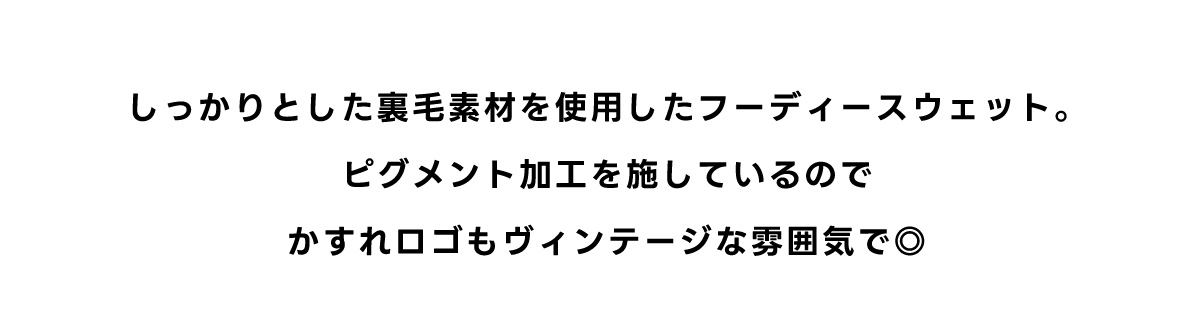 しっかりとした裏毛素材を使用したフーディースウェット。
ピグメント加工を施しているので
かすれロゴもヴィンテージな雰囲気で◎